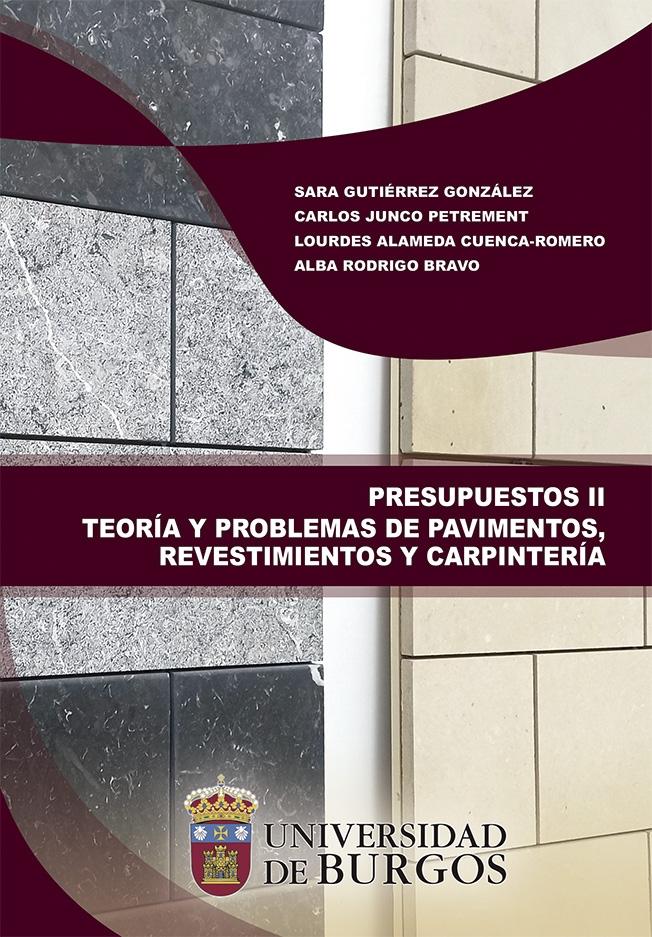 SARA GUTIÉRREZ GONZÁLEZ
CARLOS JUNCO PETREMENT
LOURDES ALAMEDA CUENCA-ROMERO
ALBA RODRIGO BRAVO

PRESUPUESTOS II
TEORÍA Y PROBLEMAS DE PAVIMENTOS, REVESTIMIENTOS Y CARPINTERÍA

UNIVERSIDAD DE BURGOS